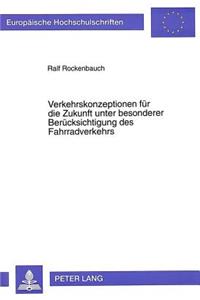 Europäische Hochschulschriften

Ralf Rockenbauch

Verkehrskonzeptionen für die Zukunft unter besonderer Berücksichtigung des Fahrradverkehrs

PETER LANG